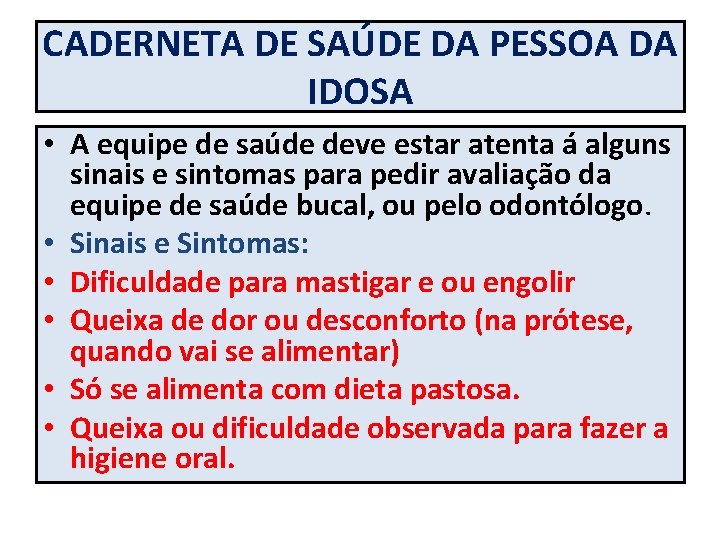 CADERNETA DE SAÚDE DA PESSOA DA IDOSA

• A equipe de saúde deve estar atenta á alguns sinais e sintomas para pedir avaliação da equipe de saúde bucal, ou pelo odontólogo.
• Sinais e Sintomas:
• Dificuldade para mastigar e ou engolir
• Queixa de dor ou desconforto (na prótese, quando vai se alimentar)
• Só se alimenta com dieta pastosa.
• Queixa ou dificuldade observada para fazer a higiene oral.